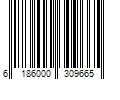 6 186000 309665